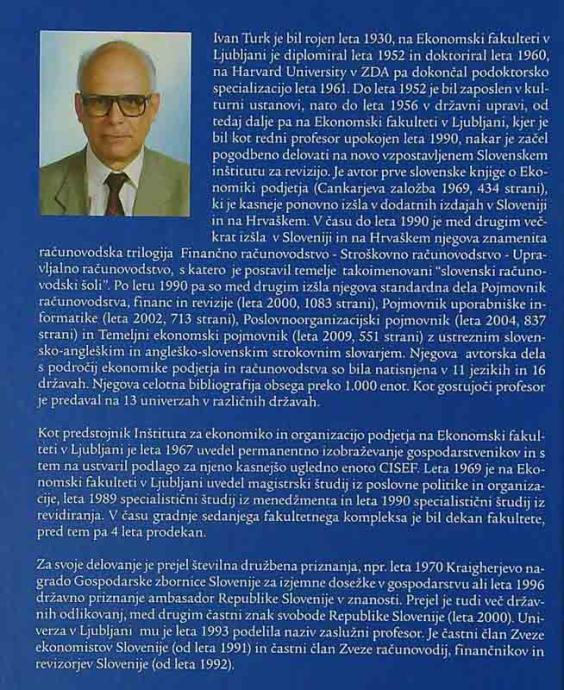 Ivan Turk je bil rojen leta 1930, na Ekonomski fakulteti v Ljubljani je diplomiral leta 1952 in doktoriral leta 1960, na Harvard University v ZDA pa dokončal podoktorsko specializacijo leta 1961. Do leta 1952 je bil zaposlen v kulturni ustanovi, nato do leta 1956 v državni upravi, od tedaj dalje pa na Ekonomski fakulteti v Ljubljani, kjer je bil kot redni profesor upokojen leta 1990, nakar je začel pogodbeno delovati na novo vzpostavljenem Slovenskem inštitutu za revizijo. Je avtor prve slovenske knjige o Ekonomiki podjetja (Cankarjeva založba 1969, 434 strani), ki je kasneje ponovno izšla v dodatnih izdajah v Sloveniji in na Hrvaškem. V času do leta 1990 je med drugim večkrat izšla v Sloveniji in na Hrvaškem njegova znamenita računovodska trilogija Finančno računovodstvo - Stroškovno računovodstvo - Upravljalno računovodstvo, s katero je postavil temelje takoimenovani "slovenski računovodski šoli". Po letu 1990 pa so med drugim izšla njegova standardna dela Pojmovnik računovodstva, financ in revizije (leta 2000, 1083 strani), Pojmovnik uporabniške informatike (leta 2002, 713 strani), Poslovnoorganizacijski pojmovnik (leta 2004, 837 strani) in Temeljni ekonomski pojmovnik (leta 2009, 551 strani) z ustreznim slovensko-angleškim in angleško-slovenskim strokovnim slovarjem. Njegova avtorska dela s področij ekonomike podjetja in računovodstva so bila natisnjena v 11 jezikih in 16 državah. Njegova celotna bibliografija obsega preko 1.000 enot. Kot gostujoči profesor je predaval na 13 univerzah v različnih državah.

Kot predstojnik Inštituta za ekonomiko in organizacijo podjetja na Ekonomski fakulteti v Ljubljani je leta 1967 uvedel permanentno izobraževanje gospodarstvenikov in s tem na ustvaril podlago za njeno kasnejšo ugledno enoto CISEF. Leta 1969 je na Ekonomski fakulteti v Ljubljani uvedel magistrski študij iz poslovne politike in organizacije, leta 1989 specialistični študij iz menedžmenta in leta 1990 specialistični študij iz revidiranja. V času gradnje sedanjega fakultetnega kompleksa je bil dekan fakultete, pred tem pa 4 leta prodekan.

Za svoje delovanje je prejel številna družbena priznanja, npr. leta 1970 Kraigherjevo nagrado Gospodarske zbornice Slovenije za izjemne dosežke v gospodarstvu ali leta 1996 državno priznanje ambasador Republike Slovenije v znanosti. Prejel je tudi več državnih odlikovanj, med drugim častni znak svobode Republike Slovenije (leta 2000). Univerza v Ljubljani mu je leta 1993 podelila naziv zaslužni profesor. Je častni član Zveze ekonomistov Slovenije (od leta 1991) in častni član Zveze računovodij, finančnikov in revizorjev Slovenije (od leta 1992).